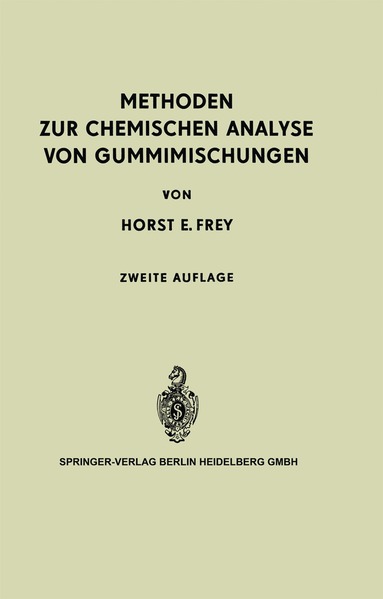 METHODEN
ZUR CHEMISCHEN ANALYSE
VON GUMMIMISCHUNGEN

VON

HORST E. FREY

ZWEITE AUFLAGE

SPRINGER-VERLAG BERLIN HEIDELBERG GMBH